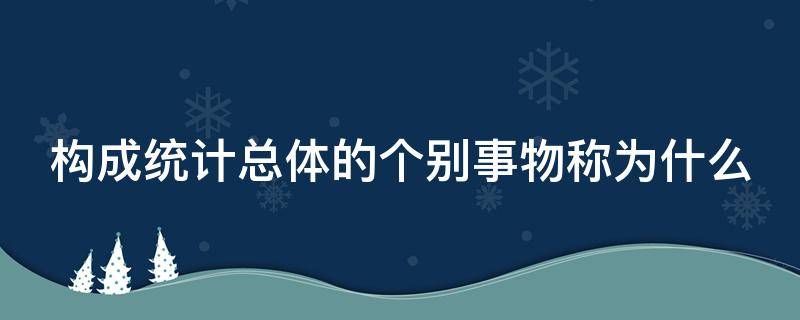 构成统计总体的个别事物称为什么